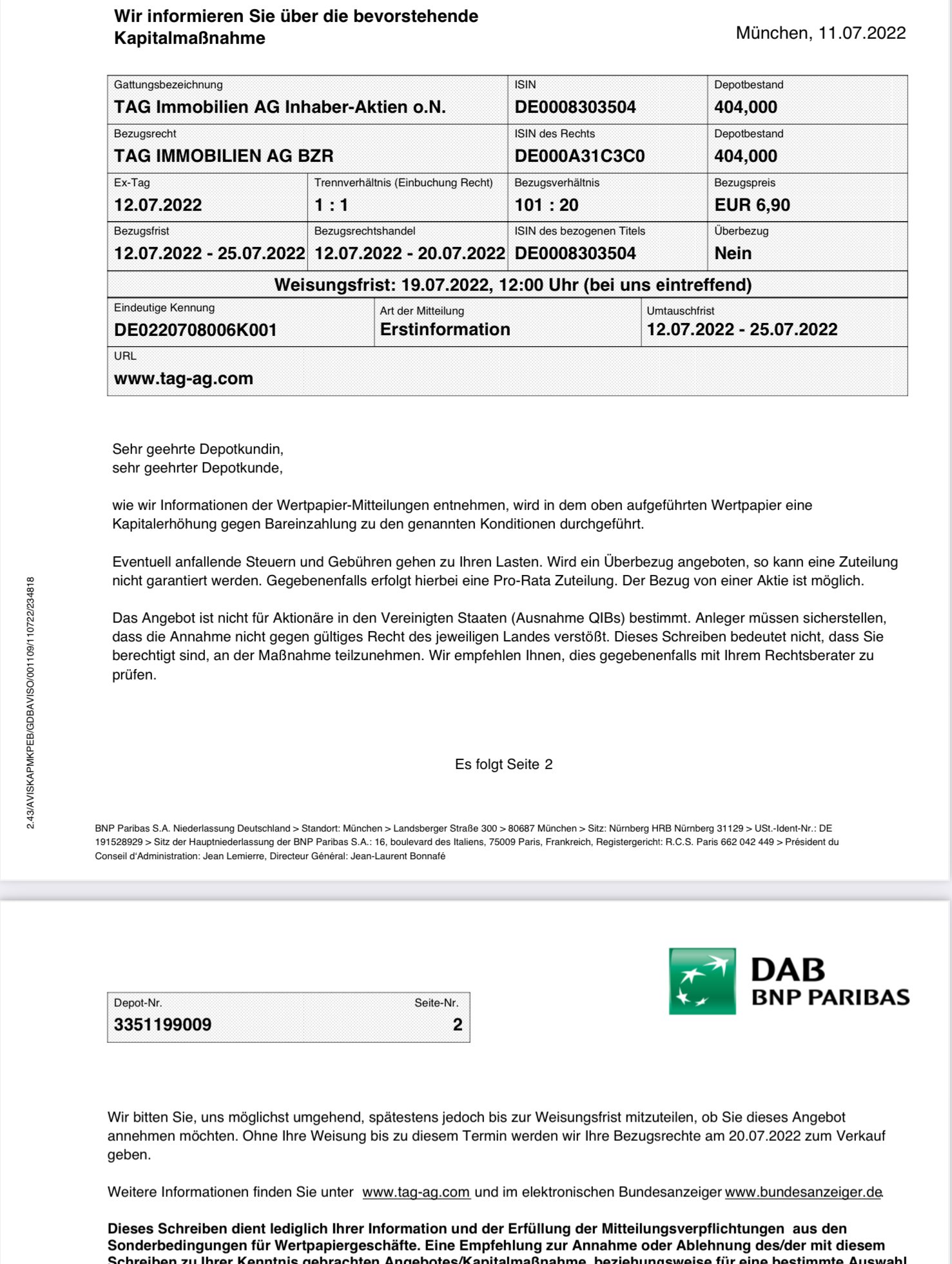 Wir informieren Sie über die bevorstehende Kapitalmaßnahme

München, 11.07.2022

| Gattungsbezeichnung TAG Immobilien AG Inhaber-Aktien o.N. | | ISIN DE0008303504 | Depotbestand 404,000 |
|---|---|---|---|
| Bezugsrecht TAG IMMOBILIEN AG BZR | | ISIN des Rechts DE000A31C3C0 | Depotbestand 404,000 |
| Ex-Tag 12.07.2022 | Trennverhältnis (Einbuchung Recht) 1 : 1 | Bezugsverhältnis 101 : 20 | Bezugspreis EUR 6,90 |
| Bezugsfrist 12.07.2022 - 25.07.2022 | Bezugsrechtshandel 12.07.2022 - 20.07.2022 | ISIN des bezogenen Titels DE0008303504 | Überbezug Nein |

Weisungsfrist: 19.07.2022, 12:00 Uhr (bei uns eintreffend)

| Eindeutige Kennung DE0220708006K001 | Art der Mitteilung Erstinformation | Umtauschfrist 12.07.2022 - 25.07.2022 |
|---|---|---|
| URL www.tag-ag.com | | |

Sehr geehrte Depotkundin,
sehr geehrter Depotkunde,

wie wir Informationen der Wertpapier-Mitteilungen entnehmen, wird in dem oben aufgeführten Wertpapier eine Kapitalerhöhung gegen Bareinzahlung zu den genannten Konditionen durchgeführt.

Eventuell anfallende Steuern und Gebühren gehen zu Ihren Lasten. Wird ein Überbezug angeboten, so kann eine Zuteilung nicht garantiert werden. Gegebenenfalls erfolgt hierbei eine Pro-Rata Zuteilung. Der Bezug von einer Aktie ist möglich.

Das Angebot ist nicht für Aktionäre in den Vereinigten Staaten (Ausnahme QIBs) bestimmt. Anleger müssen sicherstellen, dass die Annahme nicht gegen gültiges Recht des jeweiligen Landes verstößt. Dieses Schreiben bedeutet nicht, dass Sie berechtigt sind, an der Maßnahme teilzunehmen. Wir empfehlen Ihnen, dies gegebenenfalls mit Ihrem Rechtsberater zu prüfen.

Es folgt Seite 2

2.43/AVISKAPMKPEB/GDBAVISO/001109/110722/234818

BNP Paribas S.A. Niederlassung Deutschland > Standort: München > Landsberger Straße 300 > 80687 München > Sitz: Nürnberg HRB Nürnberg 31129 > USt.-Ident-Nr.: DE 191528929 > Sitz der Hauptniederlassung der BNP Paribas S.A.: 16, boulevard des Italiens, 75009 Paris, Frankreich, Registergericht: R.C.S. Paris 662 042 449 > Président du Conseil d'Administration: Jean Lemierre, Directeur Général: Jean-Laurent Bonnafé

DAB BNP PARIBAS

| Depot-Nr. 3351199009 | Seite-Nr. 2 |
|---|---|

Wir bitten Sie, uns möglichst umgehend, spätestens jedoch bis zur Weisungsfrist mitzuteilen, ob Sie dieses Angebot annehmen möchten. Ohne Ihre Weisung bis zu diesem Termin werden wir Ihre Bezugsrechte am 20.07.2022 zum Verkauf geben.

Weitere Informationen finden Sie unter www.tag-ag.com und im elektronischen Bundesanzeiger www.bundesanzeiger.de.

Dieses Schreiben dient lediglich Ihrer Information und der Erfüllung der Mitteilungsverpflichtungen aus den Sonderbedingungen für Wertpapiergeschäfte. Eine Empfehlung zur Annahme oder Ablehnung des/der mit diesem Schreiben zu Ihrer Kenntnis gebrachten Angebotes/Kapitalmaßnahme, beziehungsweise für eine bestimmte Auswahl